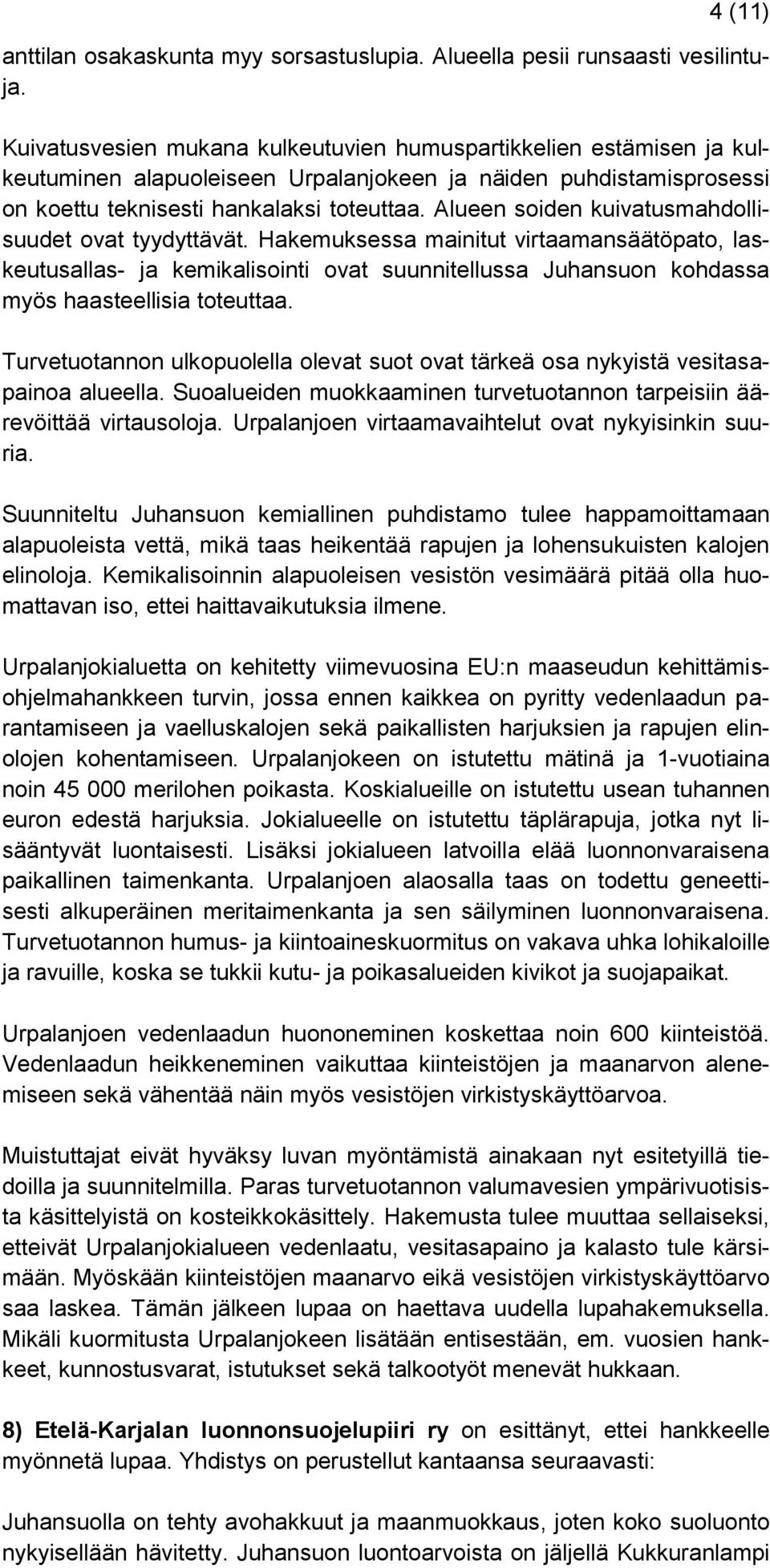 4 (11)

anttilan osakaskunta myy sorsastuslupia. Alueella pesii runsaasti vesilintuja.

Kuivatusvesien mukana kulkeutuvien humuspartikkelien estämisen ja kulkeutuminen alapuoleiseen Urpalanjokeen ja näiden puhdistamisprosessi on koettu teknisesti hankalaksi toteuttaa. Alueen soiden kuivatusmahdollisuudet ovat tyydyttävät. Hakemuksessa mainitut virtaamansäätöpato, laskeutusallas- ja kemikalisointi ovat suunnitellussa Juhansuon kohdassa myös haasteellisia toteuttaa.

Turvetuotannon ulkopuolella olevat suot ovat tärkeä osa nykyistä vesitasapainoa alueella. Suoalueiden muokkaaminen turvetuotannon tarpeisiin äärevöittää virtausoloja. Urpalanjoen virtaamavaihtelut ovat nykyisinkin suuria.

Suunniteltu Juhansuon kemiallinen puhdistamo tulee happamoittamaan alapuoleista vettä, mikä taas heikentää rapujen ja lohensukuisten kalojen elinoloja. Kemikalisoinnin alapuoleisen vesistön vesimäärä pitää olla huomattavan iso, ettei haittavaikutuksia ilmene.

Urpalanjokialuetta on kehitetty viimevuosina EU:n maaseudun kehittämisohjelmahankkeen turvin, jossa ennen kaikkea on pyritty vedenlaadun parantamiseen ja vaelluskalojen sekä paikallisten harjuksien ja rapujen elinolojen kohentamiseen. Urpalanjokeen on istutettu mätinä ja 1-vuotiaina noin 45 000 merilohen poikasta. Koskialueille on istutettu usean tuhannen euron edestä harjuksia. Jokialueelle on istutettu täplärapuja, jotka nyt lisääntyvät luontaisesti. Lisäksi jokialueen latvoilla elää luonnonvaraisena paikallinen taimenkanta. Urpalanjoen alaosalla taas on todettu geneettisesti alkuperäinen meritaimenkanta ja sen säilyminen luonnonvaraisena. Turvetuotannon humus- ja kiintoaineskuormitus on vakava uhka lohikaloille ja ravuille, koska se tukkii kutu- ja poikasalueiden kivikot ja suojapaikat.

Urpalanjoen vedenlaadun huononeminen koskettaa noin 600 kiinteistöä. Vedenlaadun heikkeneminen vaikuttaa kiinteistöjen ja maanarvon alenemiseen sekä vähentää näin myös vesistöjen virkistyskäyttöarvoa.

Muistuttajat eivät hyväksy luvan myöntämistä ainakaan nyt esitetyillä tiedoilla ja suunnitelmilla. Paras turvetuotannon valumavesien ympärivuotisista käsittelyistä on kosteikkokäsittely. Hakemusta tulee muuttaa sellaiseksi, etteivät Urpalanjokialueen vedenlaatu, vesitasapaino ja kalasto tule kärsimään. Myöskään kiinteistöjen maanarvo eikä vesistöjen virkistyskäyttöarvo saa laskea. Tämän jälkeen lupaa on haettava uudella lupahakemuksella. Mikäli kuormitusta Urpalanjokeen lisätään entisestään, em. vuosien hankkeet, kunnostusvarat, istutukset sekä talkootyöt menevät hukkaan.

8) Etelä-Karjalan luonnonsuojelupiiri ry on esittänyt, ettei hankkeelle myönnetä lupaa. Yhdistys on perustellut kantaansa seuraavasti:

Juhansuolla on tehty avohakkuut ja maanmuokkaus, joten koko suoluonto nykyisellään hävitetty. Juhansuon luontoarvoista on jäljellä Kukkuranlampi